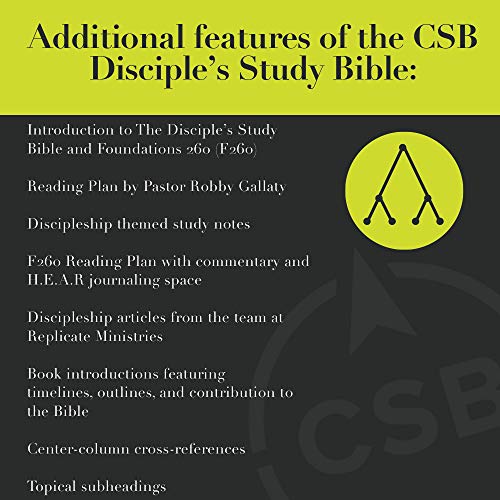 Additional features of the CSB Disciple's Study Bible:

Introduction to The Disciple's Study Bible and Foundations 260 (F260)

Reading Plan by Pastor Robby Gallaty

Discipleship themed study notes

F260 Reading Plan with commentary and H.E.A.R journaling space

Discipleship articles from the team at Replicate Ministries

Book introductions featuring timelines, outlines, and contribution to the Bible

Center-column cross-references

Topical subheadings

CSB